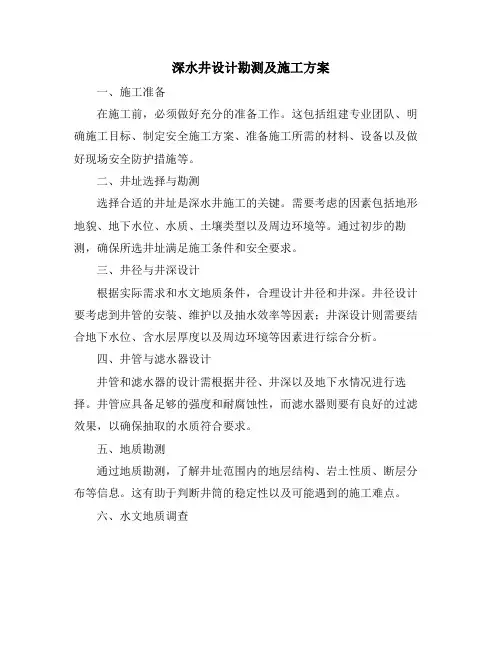 深水井设计勘测及施工方案

一、施工准备

在施工前，必须做好充分的准备工作。这包括组建专业团队、明确施工目标、制定安全施工方案、准备施工所需的材料、设备以及做好现场安全防护措施等。

二、井址选择与勘测

选择合适的井址是深水井施工的关键。需要考虑的因素包括地形地貌、地下水位、水质、土壤类型以及周边环境等。通过初步的勘测，确保所选井址满足施工条件和安全要求。

三、井径与井深设计

根据实际需求和水文地质条件，合理设计井径和井深。井径设计要考虑到井管的安装、维护以及抽水效率等因素；井深设计则需要结合地下水位、含水层厚度以及周边环境等因素进行综合分析。

四、井管与滤水器设计

井管和滤水器的设计需根据井径、井深以及地下水情况进行选择。井管应具备足够的强度和耐腐蚀性，而滤水器则要有良好的过滤效果，以确保抽取的水质符合要求。

五、地质勘测

通过地质勘测，了解井址范围内的地层结构、岩土性质、断层分布等信息。这有助于判断井筒的稳定性以及可能遇到的施工难点。

六、水文地质调查